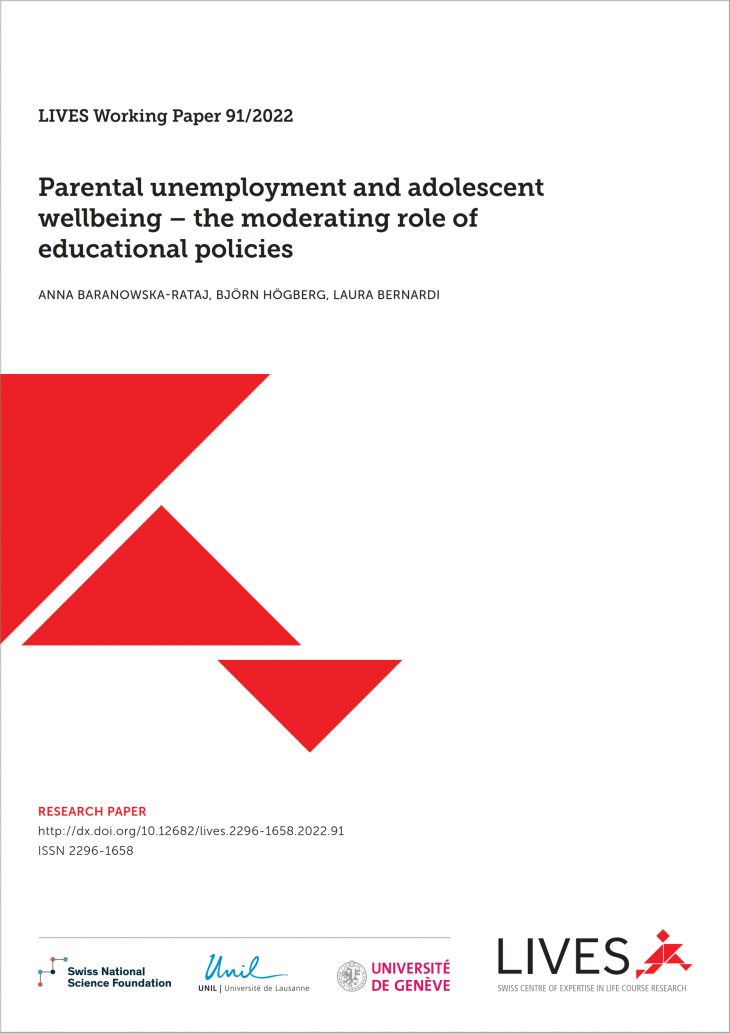 LIVES Working Paper 91/2022

Parental unemployment and adolescent wellbeing – the moderating role of educational policies

ANNA BARANOWSKA-RATAJ, BJÖRN HÖGBERG, LAURA BERNARDI

RESEARCH PAPER
http://dx.doi.org/10.12682/lives.2296-1658.2022.91
ISSN 2296-1658

Swiss National Science Foundation

Unil
UNIL | Université de Lausanne

UNIVERSITÉ DE GENÈVE

LIVES
SWISS CENTRE OF EXPERTISE IN LIFE COURSE RESEARCH